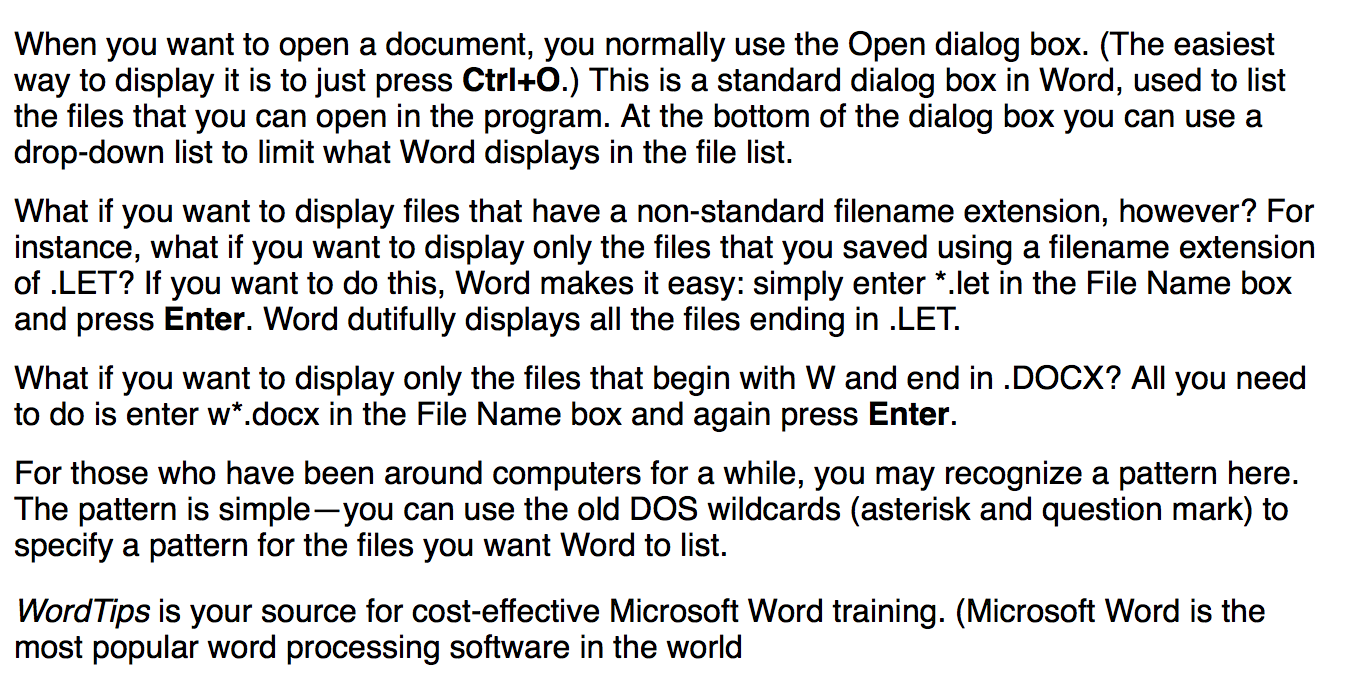 When you want to open a document, you normally use the Open dialog box. (The easiest way to display it is to just press Ctrl+O.) This is a standard dialog box in Word, used to list the files that you can open in the program. At the bottom of the dialog box you can use a drop-down list to limit what Word displays in the file list.

What if you want to display files that have a non-standard filename extension, however? For instance, what if you want to display only the files that you saved using a filename extension of .LET? If you want to do this, Word makes it easy: simply enter *.let in the File Name box and press Enter. Word dutifully displays all the files ending in .LET.

What if you want to display only the files that begin with W and end in .DOCX? All you need to do is enter w*.docx in the File Name box and again press Enter.

For those who have been around computers for a while, you may recognize a pattern here. The pattern is simple—you can use the old DOS wildcards (asterisk and question mark) to specify a pattern for the files you want Word to list.

WordTips is your source for cost-effective Microsoft Word training. (Microsoft Word is the most popular word processing software in the world